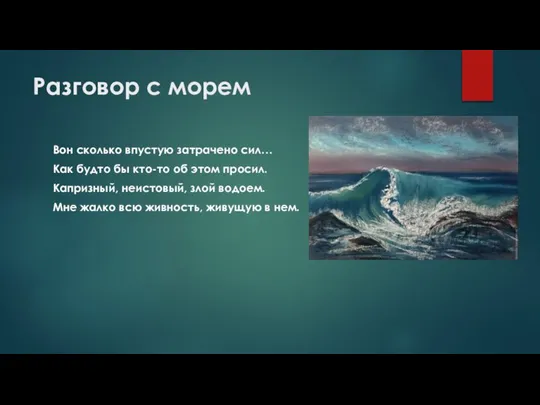 Разговор с морем

Вон сколько впустую затрачено сил…
Как будто бы кто-то об этом просил.
Капризный, неистовый, злой водоем.
Мне жалко всю живность, живущую в нем.